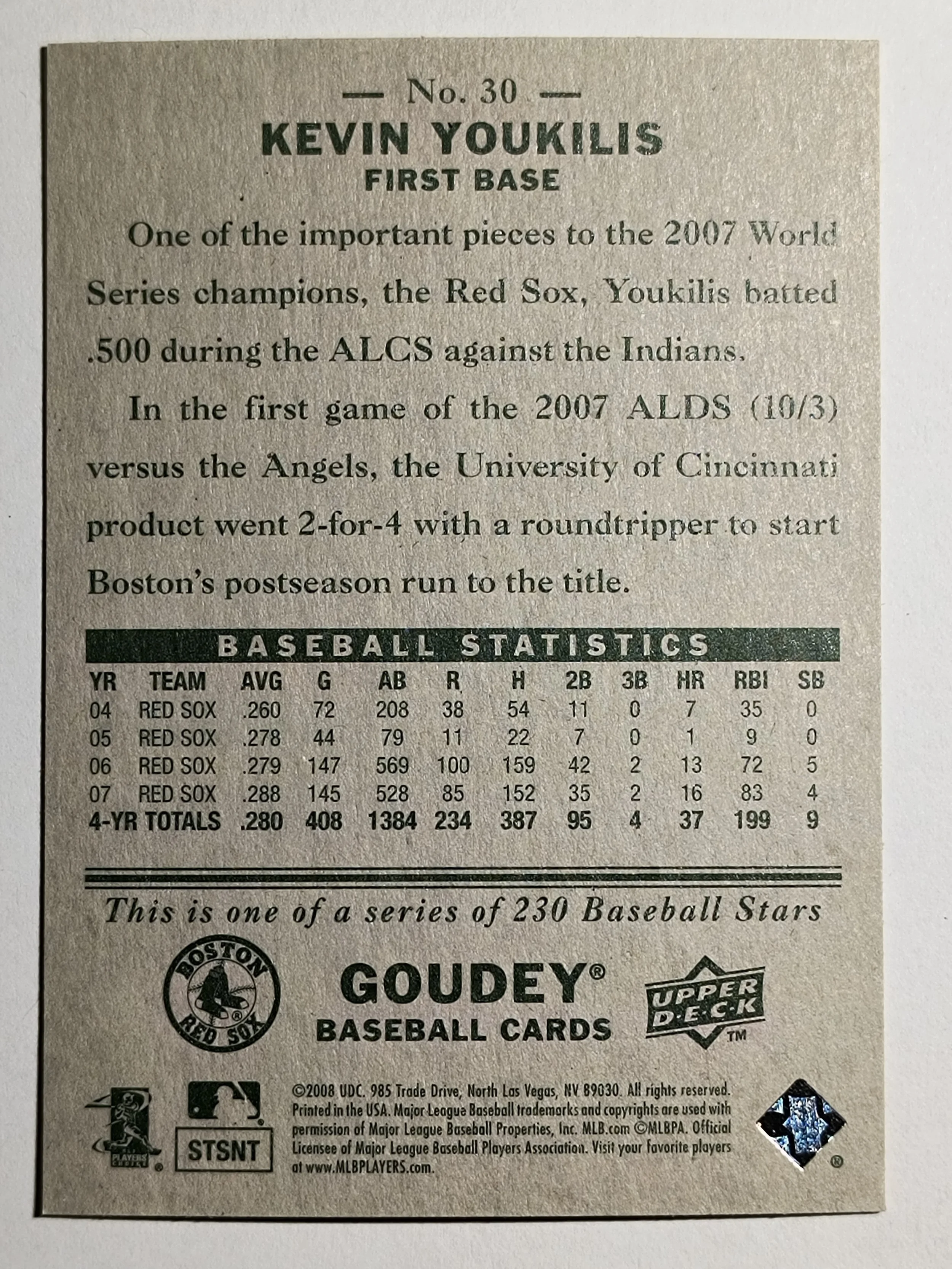 — No. 30 —

KEVIN YOUKILIS

FIRST BASE

One of the important pieces to the 2007 World Series champions, the Red Sox, Youkilis batted .500 during the ALCS against the Indians.

In the first game of the 2007 ALDS (10/3) versus the Angels, the University of Cincinnati product went 2-for-4 with a roundtripper to start Boston's postseason run to the title.

BASEBALL STATISTICS

| YR | TEAM | AVG | G | AB | R | H | 2B | 3B | HR | RBI | SB |
|---|---|---|---|---|---|---|---|---|---|---|---|
| 04 | RED SOX | .260 | 72 | 208 | 38 | 54 | 11 | 0 | 7 | 35 | 0 |
| 05 | RED SOX | .278 | 44 | 79 | 11 | 22 | 7 | 0 | 1 | 9 | 0 |
| 06 | RED SOX | .279 | 147 | 569 | 100 | 159 | 42 | 2 | 13 | 72 | 5 |
| 07 | RED SOX | .288 | 145 | 528 | 85 | 152 | 35 | 2 | 16 | 83 | 4 |
| 4-YR TOTALS | | .280 | 408 | 1384 | 234 | 387 | 95 | 4 | 37 | 199 | 9 |

This is one of a series of 230 Baseball Stars

BOSTON RED SOX

GOUDEY® BASEBALL CARDS

UPPER DECK™

PLAYERS CHOICE

STSNT

©2008 UDC. 985 Trade Drive, North Las Vegas, NV 89030. All rights reserved. Printed in the USA. Major League Baseball trademarks and copyrights are used with permission of Major League Baseball Properties, Inc. MLB.com ©MLBPA. Official Licensee of Major League Baseball Players Association. Visit your favorite players at www.MLBPLAYERS.com.